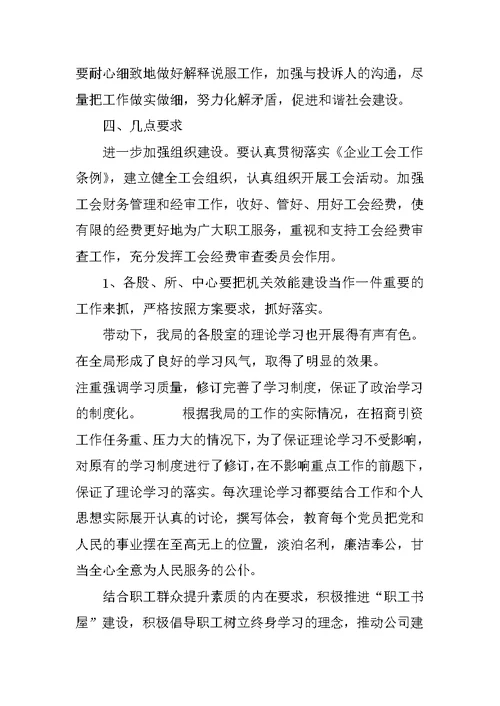 要耐心细致地做好解释说服工作，加强与投诉人的沟通，尽量把工作做实做细，努力化解矛盾，促进和谐社会建设。

四、几点要求

进一步加强组织建设。要认真贯彻落实《企业工会工作条例》，建立健全工会组织，认真组织开展工会活动。加强工会财务管理和经审工作，收好、管好、用好工会经费，使有限的经费更好地为广大职工服务，重视和支持工会经费审查工作，充分发挥工会经费审查委员会作用。

1、各股、所、中心要把机关效能建设当作一件重要的工作来抓，严格按照方案要求，抓好落实。

带动下，我局的各股室的理论学习也开展得有声有色。在全局形成了良好的学习风气，取得了明显的效果。

注重强调学习质量，修订完善了学习制度，保证了政治学习的制度化。　　根据我局的工作的实际情况，在招商引资工作任务重、压力大的情况下，为了保证理论学习不受影响，对原有的学习制度进行了修订，在不影响重点工作的前题下，保证了理论学习的落实。每次理论学习都要结合工作和个人思想实际展开认真的讨论，撰写体会，教育每个党员把党和人民的事业摆在至高无上的位置，淡泊名利，廉洁奉公，甘当全心全意为人民服务的公仆。

结合职工群众提升素质的内在要求，积极推进“职工书屋”建设，积极倡导职工树立终身学习的理念，推动公司建